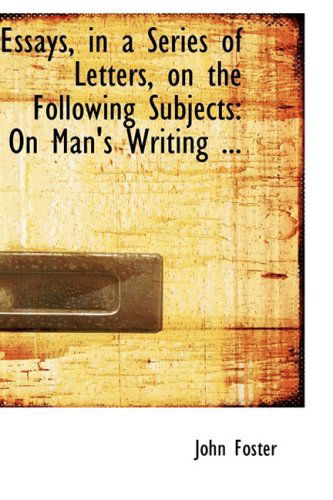 Essays, in a Series of Letters, on the Following Subjects: On Man's Writing ...

John Foster